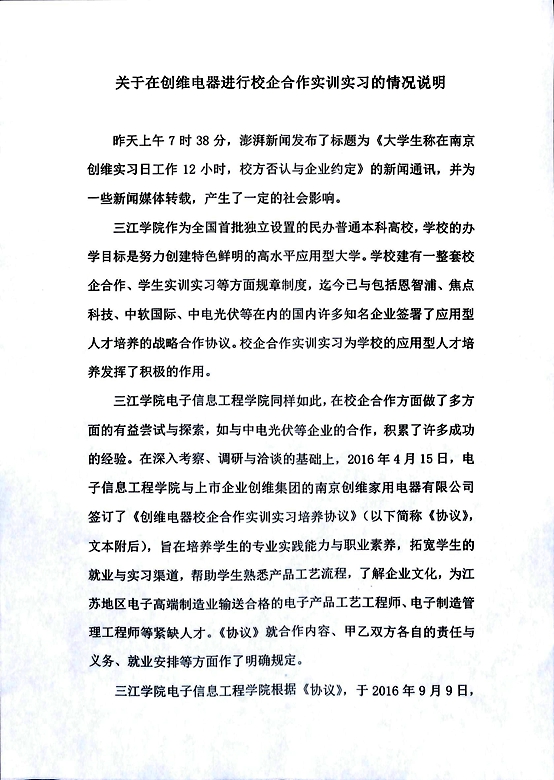 关于在创维电器进行校企合作实训实习的情况说明

昨天上午 7 时 38 分，澎湃新闻发布了标题为《大学生称在南京创维实习日工作 12 小时，校方否认与企业约定》的新闻通讯，并为一些新闻媒体转载，产生了一定的社会影响。

三江学院作为全国首批独立设置的民办普通本科高校，学校的办学目标是努力创建特色鲜明的高水平应用型大学。学校建有一整套校企合作、学生实训实习等方面规章制度，迄今已与包括恩智浦、焦点科技、中软国际、中电光伏等在内的国内许多知名企业签署了应用型人才培养的战略合作协议。校企合作实训实习为学校的应用型人才培养发挥了积极的作用。

三江学院电子信息工程学院同样如此，在校企合作方面做了多方面的有益尝试与探索，如与中电光伏等企业的合作，积累了许多成功的经验。在深入考察、调研与洽谈的基础上，2016 年 4 月 15 日，电子信息工程学院与上市企业创维集团的南京创维家用电器有限公司签订了《创维电器校企合作实训实习培养协议》（以下简称《协议》，文本附后），旨在培养学生的专业实践能力与职业素养，拓宽学生的就业与实习渠道，帮助学生熟悉产品工艺流程，了解企业文化，为江苏地区电子高端制造业输送合格的电子产品工艺工程师、电子制造管理工程师等紧缺人才。《协议》就合作内容、甲乙双方各自的责任与义务、就业安排等方面作了明确规定。

三江学院电子信息工程学院根据《协议》，于 2016 年 9 月 9 日，